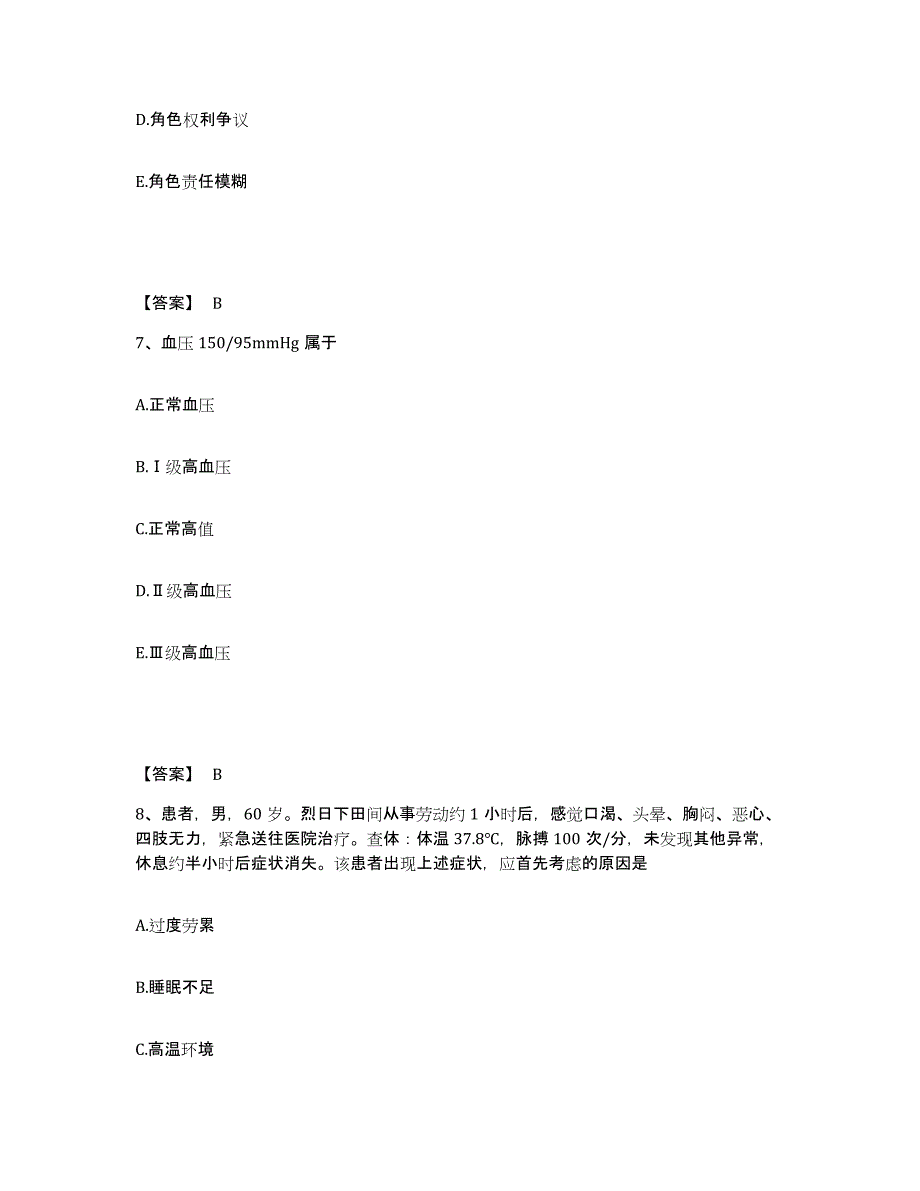 D.角色权利争议

E.角色责任模糊

【答案】 B

7、血压 150/95mmHg 属于

A.正常血压

B.Ⅰ级高血压

C.正常高值

D.Ⅱ级高血压

E.Ⅲ级高血压

【答案】 B

8、患者，男，60 岁。烈日下田间从事劳动约 1 小时后，感觉口渴、头晕、胸闷、恶心、四肢无力，紧急送往医院治疗。查体：体温 37.8℃，脉搏 100 次/分，未发现其他异常，休息约半小时后症状消失。该患者出现上述症状，应首先考虑的原因是

A.过度劳累

B.睡眠不足

C.高温环境